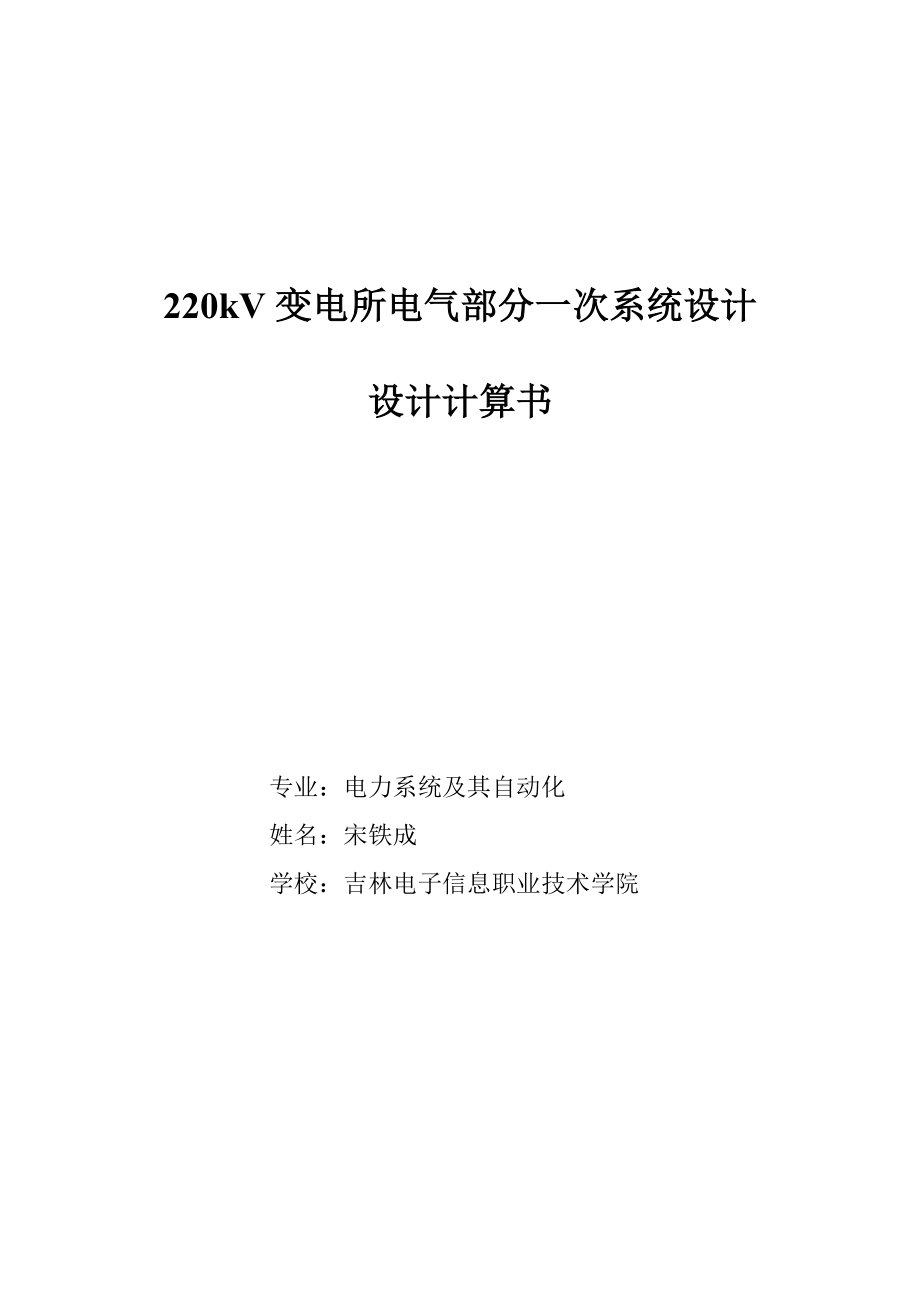 220kV变电所电气部分一次系统设计

设计计算书

专业：电力系统及其自动化

姓名：宋铁成

学校：吉林电子信息职业技术学院